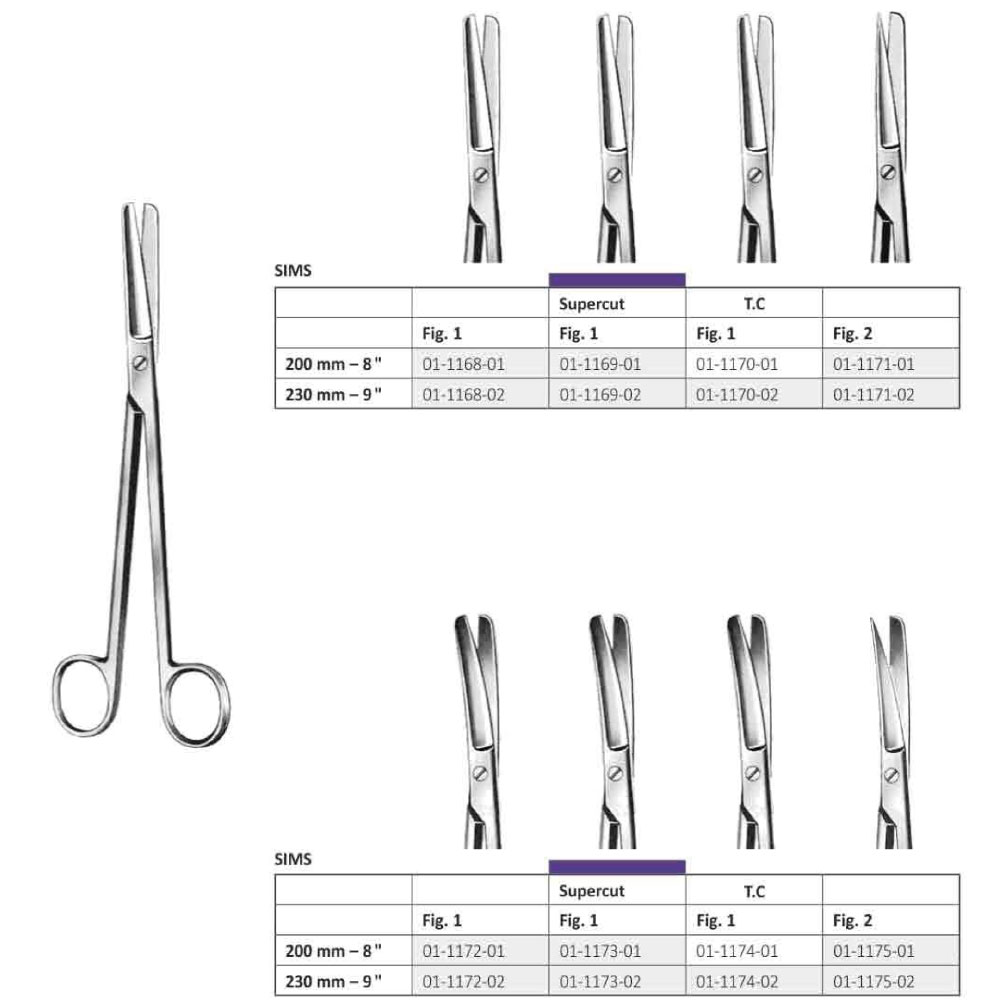 SIMS

| | | Supercut | T.C | |
|---|---|---|---|---|
| | Fig. 1 | Fig. 1 | Fig. 1 | Fig. 2 |
| 200 mm – 8 " | 01-1168-01 | 01-1169-01 | 01-1170-01 | 01-1171-01 |
| 230 mm – 9 " | 01-1168-02 | 01-1169-02 | 01-1170-02 | 01-1171-02 |

SIMS

| | | Supercut | T.C | |
|---|---|---|---|---|
| | Fig. 1 | Fig. 1 | Fig. 1 | Fig. 2 |
| 200 mm – 8 " | 01-1172-01 | 01-1173-01 | 01-1174-01 | 01-1175-01 |
| 230 mm – 9 " | 01-1172-02 | 01-1173-02 | 01-1174-02 | 01-1175-02 |